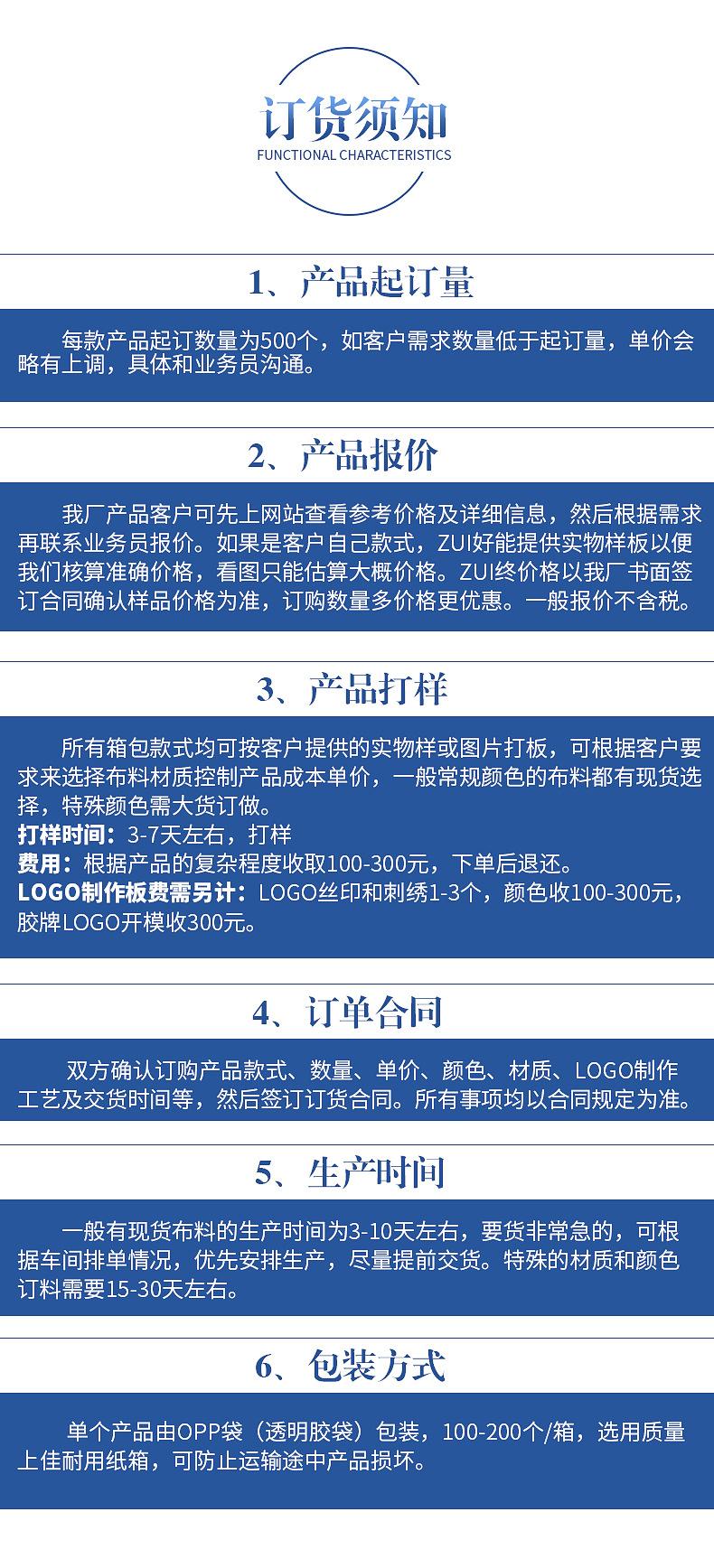 订货须知
FUNCTIONAL CHARACTERISTICS

1、产品起订量

每款产品起订数量为500个，如客户需求数量低于起订量，单价会略有上调，具体和业务员沟通。

2、产品报价

我厂产品客户可先上网站查看参考价格及详细信息，然后根据需求再联系业务员报价。如果是客户自己款式，ZUI好能提供实物样板以便我们核算准确价格，看图只能估算大概价格。ZUI终价格以我厂书面签订合同确认样品价格为准，订购数量多价格更优惠。一般报价不含税。

3、产品打样

所有箱包款式均可按客户提供的实物样或图片打板，可根据客户要求来选择布料材质控制产品成本单价，一般常规颜色的布料都有现货选择，特殊颜色需大货订做。
打样时间：3-7天左右，打样
费用：根据产品的复杂程度收取100-300元，下单后退还。
LOGO制作板费需另计：LOGO丝印和刺绣1-3个，颜色收100-300元，胶牌LOGO开模收300元。

4、订单合同

双方确认订购产品款式、数量、单价、颜色、材质、LOGO制作工艺及交货时间等，然后签订订货合同。所有事项均以合同规定为准。

5、生产时间

一般有现货布料的生产时间为3-10天左右，要货非常急的，可根据车间排单情况，优先安排生产，尽量提前交货。特殊的材质和颜色订料需要15-30天左右。

6、包装方式

单个产品由OPP袋（透明胶袋）包装，100-200个/箱，选用质量上佳耐用纸箱，可防止运输途中产品损坏。